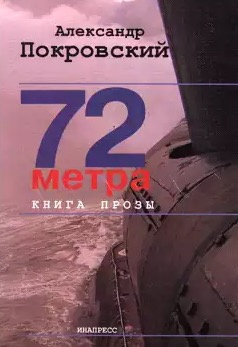 Александр Покровский

72
метра

КНИГА ПРОЗЫ

ИНАПРЕСС